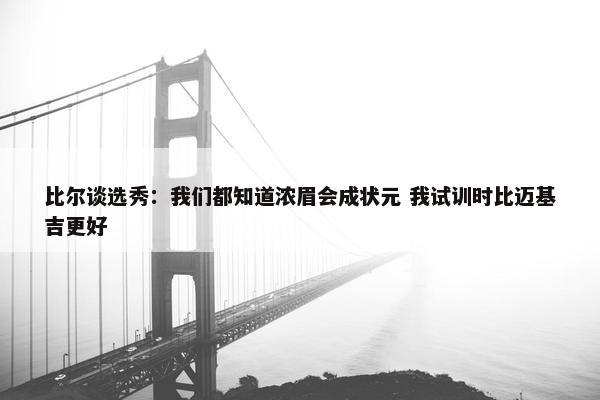 比尔谈选秀：我们都知道浓眉会成状元 我试训时比迈基吉更好